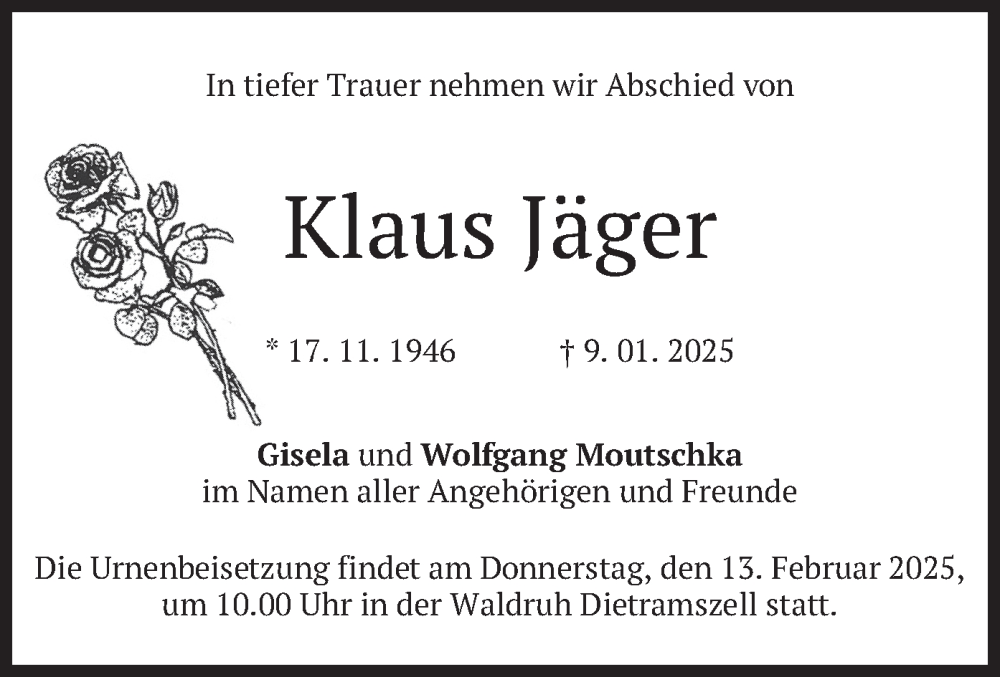 In tiefer Trauer nehmen wir Abschied von

Klaus Jäger

* 17. 11. 1946 † 9. 01. 2025

Gisela und Wolfgang Moutschka
im Namen aller Angehörigen und Freunde

Die Urnenbeisetzung findet am Donnerstag, den 13. Februar 2025, um 10.00 Uhr in der Waldruh Dietramszell statt.